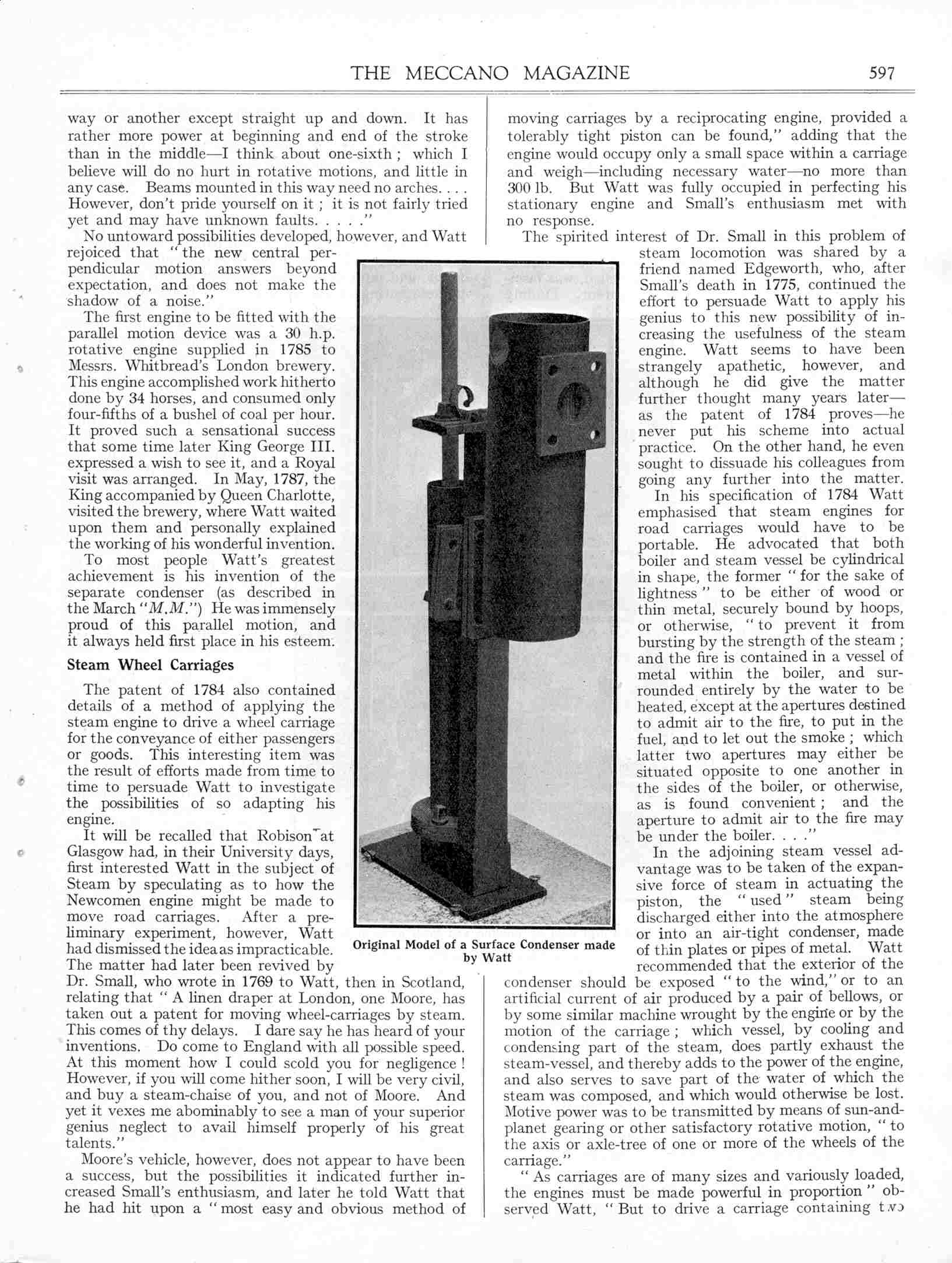 THE MECCANO MAGAZINE 597

way or another except straight up and down. It has rather more power at beginning and end of the stroke than in the middle—I think about one-sixth; which I believe will do no hurt in rotative motions, and little in any case. Beams mounted in this way need no arches. . . . However, don't pride yourself on it; it is not fairly tried yet and may have unknown faults. . . . ."

No untoward possibilities developed, however, and Watt rejoiced that "the new central perpendicular motion answers beyond expectation, and does not make the shadow of a noise."

The first engine to be fitted with the parallel motion device was a 30 h.p. rotative engine supplied in 1785 to Messrs. Whitbread's London brewery. This engine accomplished work hitherto done by 34 horses, and consumed only four-fifths of a bushel of coal per hour. It proved such a sensational success that some time later King George III. expressed a wish to see it, and a Royal visit was arranged. In May, 1787, the King accompanied by Queen Charlotte, visited the brewery, where Watt waited upon them and personally explained the working of his wonderful invention.

To most people Watt's greatest achievement is his invention of the separate condenser (as described in the March "M.M.") He was immensely proud of this parallel motion, and it always held first place in his esteem.

Steam Wheel Carriages

The patent of 1784 also contained details of a method of applying the steam engine to drive a wheel carriage for the conveyance of either passengers or goods. This interesting item was the result of efforts made from time to time to persuade Watt to investigate the possibilities of so adapting his engine.

It will be recalled that Robison at Glasgow had, in their University days, first interested Watt in the subject of Steam by speculating as to how the Newcomen engine might be made to move road carriages. After a preliminary experiment, however, Watt had dismissed the idea as impracticable. The matter had later been revived by Dr. Small, who wrote in 1769 to Watt, then in Scotland, relating that "A linen draper at London, one Moore, has taken out a patent for moving wheel-carriages by steam. This comes of thy delays. I dare say he has heard of your inventions. Do come to England with all possible speed. At this moment how I could scold you for negligence! However, if you will come hither soon, I will be very civil, and buy a steam-chaise of you, and not of Moore. And yet it vexes me abominably to see a man of your superior genius neglect to avail himself properly of his great talents."

Moore's vehicle, however, does not appear to have been a success, but the possibilities it indicated further increased Small's enthusiasm, and later he told Watt that he had hit upon a "most easy and obvious method of moving carriages by a reciprocating engine, provided a tolerably tight piston can be found," adding that the engine would occupy only a small space within a carriage and weigh—including necessary water—no more than 300 lb. But Watt was fully occupied in perfecting his stationary engine and Small's enthusiasm met with no response.

The spirited interest of Dr. Small in this problem of steam locomotion was shared by a friend named Edgeworth, who, after Small's death in 1775, continued the effort to persuade Watt to apply his genius to this new possibility of increasing the usefulness of the steam engine. Watt seems to have been strangely apathetic, however, and although he did give the matter further thought many years later—as the patent of 1784 proves—he never put his scheme into actual practice. On the other hand, he even sought to dissuade his colleagues from going any further into the matter.

In his specification of 1784 Watt emphasised that steam engines for road carriages would have to be portable. He advocated that both boiler and steam vessel be cylindrical in shape, the former "for the sake of lightness" to be either of wood or thin metal, securely bound by hoops, or otherwise, "to prevent it from bursting by the strength of the steam; and the fire is contained in a vessel of metal within the boiler, and surrounded entirely by the water to be heated, except at the apertures destined to admit air to the fire, to put in the fuel, and to let out the smoke; which latter two apertures may either be situated opposite to one another in the sides of the boiler, or otherwise, as is found convenient; and the aperture to admit air to the fire may be under the boiler. . . ."

In the adjoining steam vessel advantage was to be taken of the expansive force of steam in actuating the piston, the "used" steam being discharged either into the atmosphere or into an air-tight condenser, made of thin plates or pipes of metal. Watt recommended that the exterior of the condenser should be exposed "to the wind," or to an artificial current of air produced by a pair of bellows, or by some similar machine wrought by the engine or by the motion of the carriage; which vessel, by cooling and condensing part of the steam, does partly exhaust the steam-vessel, and thereby adds to the power of the engine, and also serves to save part of the water of which the steam was composed, and which would otherwise be lost. Motive power was to be transmitted by means of sun-and-planet gearing or other satisfactory rotative motion, "to the axis or axle-tree of one or more of the wheels of the carriage."

"As carriages are of many sizes and variously loaded, the engines must be made powerful in proportion" observed Watt, "But to drive a carriage containing two

Original Model of a Surface Condenser made by Watt